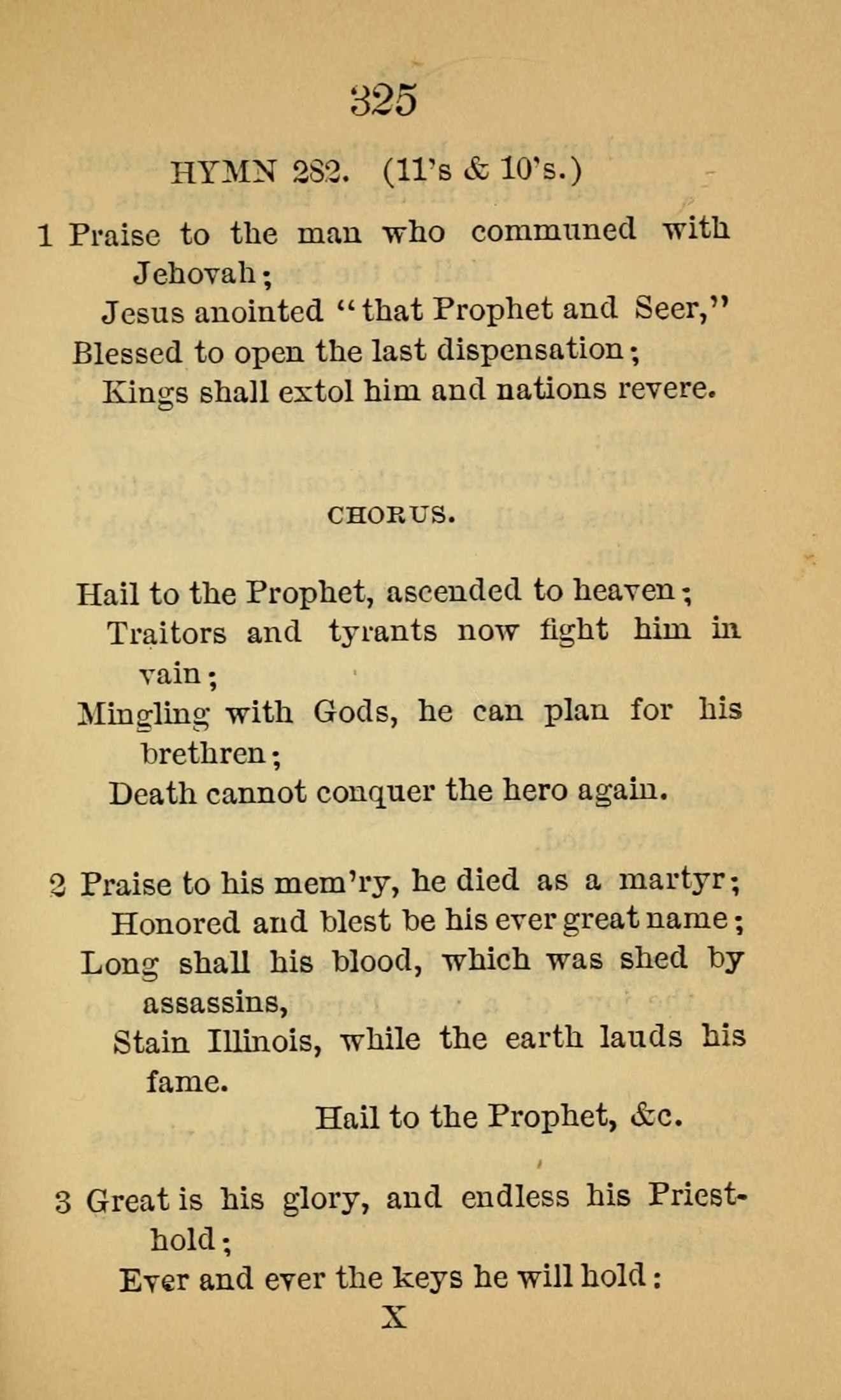 325

HYMN 282. (11's & 10's.)

1 Praise to the man who communed with Jehovah;
Jesus anointed "that Prophet and Seer,"
Blessed to open the last dispensation;
Kings shall extol him and nations revere.

CHORUS.

Hail to the Prophet, ascended to heaven;
Traitors and tyrants now fight him in vain;
Mingling with Gods, he can plan for his brethren;
Death cannot conquer the hero again.

2 Praise to his mem'ry, he died as a martyr;
Honored and blest be his ever great name;
Long shall his blood, which was shed by assassins,
Stain Illinois, while the earth lauds his fame.
Hail to the Prophet, &c.

3 Great is his glory, and endless his Priesthold;
Ever and ever the keys he will hold:
X